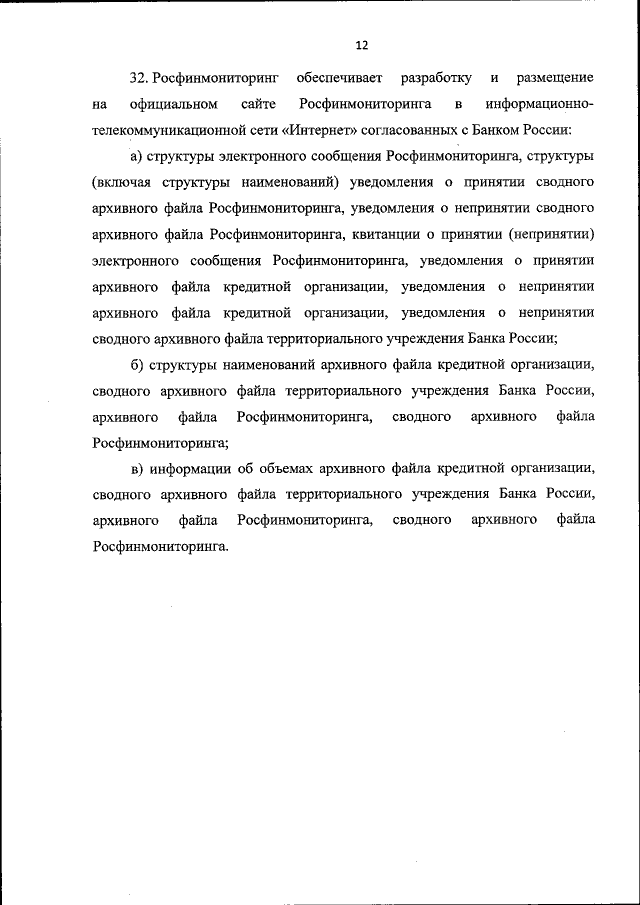 12

32. Росфинмониторинг обеспечивает разработку и размещение на официальном сайте Росфинмониторинга в информационно-телекоммуникационной сети «Интернет» согласованных с Банком России:

а) структуры электронного сообщения Росфинмониторинга, структуры (включая структуры наименований) уведомления о принятии сводного архивного файла Росфинмониторинга, уведомления о непринятии сводного архивного файла Росфинмониторинга, квитанции о принятии (непринятии) электронного сообщения Росфинмониторинга, уведомления о принятии архивного файла кредитной организации, уведомления о непринятии архивного файла кредитной организации, уведомления о непринятии сводного архивного файла территориального учреждения Банка России;

б) структуры наименований архивного файла кредитной организации, сводного архивного файла территориального учреждения Банка России, архивного файла Росфинмониторинга, сводного архивного файла Росфинмониторинга;

в) информации об объемах архивного файла кредитной организации, сводного архивного файла территориального учреждения Банка России, архивного файла Росфинмониторинга, сводного архивного файла Росфинмониторинга.